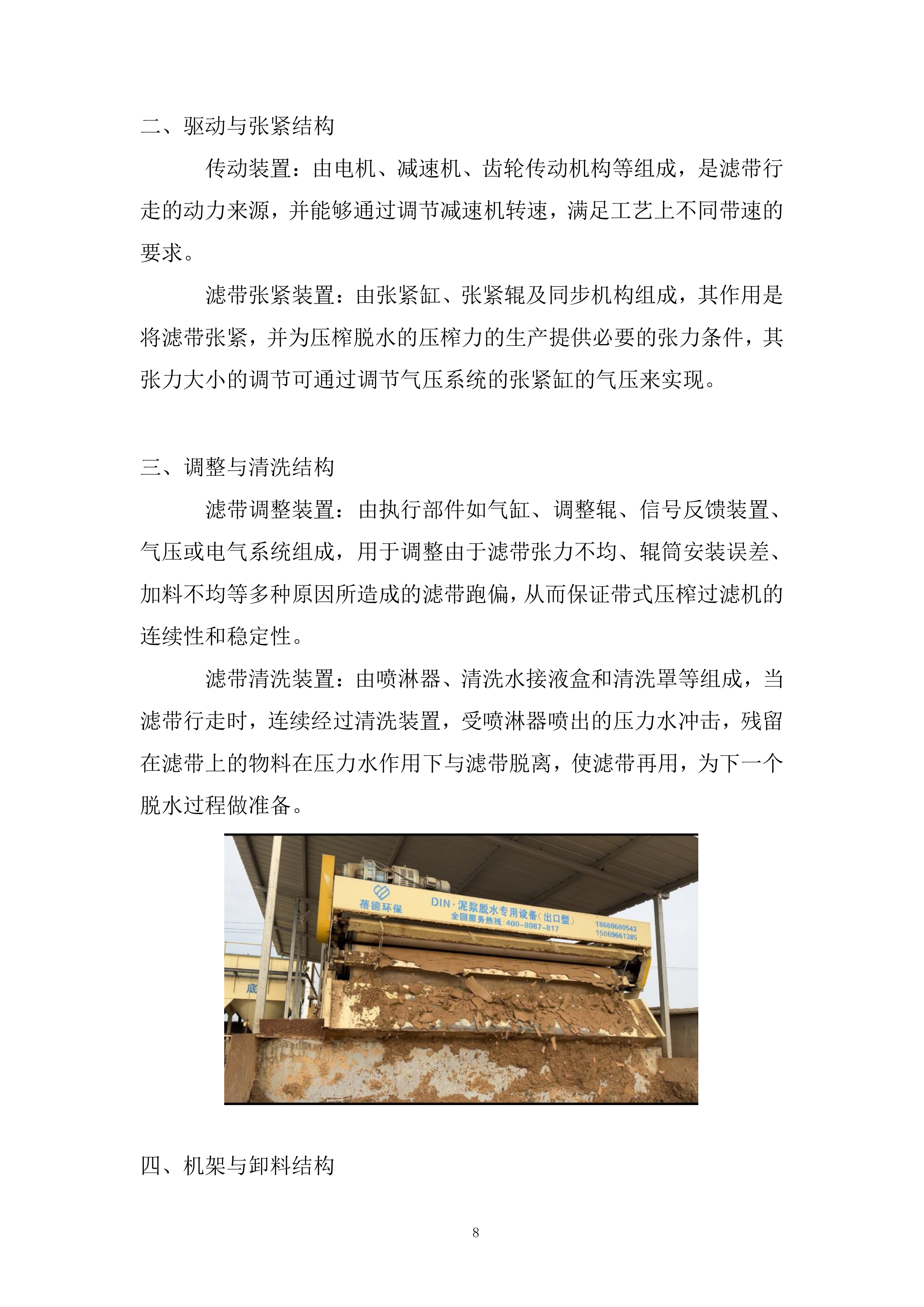 二、驱动与张紧结构

传动装置：由电机、减速机、齿轮传动机构等组成，是滤带行走的动力来源，并能够通过调节减速机转速，满足工艺上不同带速的要求。

滤带张紧装置：由张紧缸、张紧辊及同步机构组成，其作用是将滤带张紧，并为压榨脱水的压榨力的生产提供必要的张力条件，其张力大小的调节可通过调节气压系统的张紧缸的气压来实现。

三、调整与清洗结构

滤带调整装置：由执行部件如气缸、调整辊、信号反馈装置、气压或电气系统组成，用于调整由于滤带张力不均、辊筒安装误差、加料不均等多种原因所造成的滤带跑偏，从而保证带式压榨过滤机的连续性和稳定性。

滤带清洗装置：由喷淋器、清洗水接液盒和清洗罩等组成，当滤带行走时，连续经过清洗装置，受喷淋器喷出的压力水冲击，残留在滤带上的物料在压力水作用下与滤带脱离，使滤带再用，为下一个脱水过程做准备。

蓓德环保 DIN·泥浆脱水专用设备（出口型） 全国服务热线：400-8087-817 18660680543 15069661385

底

四、机架与卸料结构

8